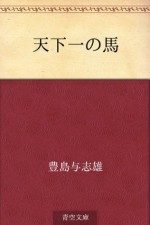 天下一の馬

豊島与志雄

青空文庫